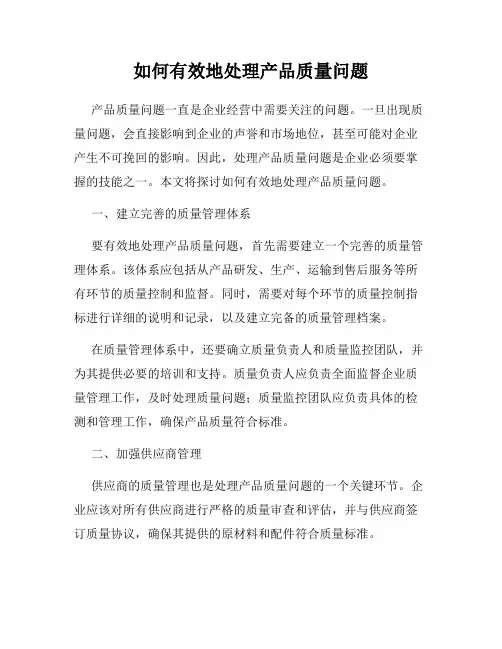 如何有效地处理产品质量问题

产品质量问题一直是企业经营中需要关注的问题。一旦出现质量问题，会直接影响到企业的声誉和市场地位，甚至可能对企业产生不可挽回的影响。因此，处理产品质量问题是企业必须要掌握的技能之一。本文将探讨如何有效地处理产品质量问题。

一、建立完善的质量管理体系

要有效地处理产品质量问题，首先需要建立一个完善的质量管理体系。该体系应包括从产品研发、生产、运输到售后服务等所有环节的质量控制和监督。同时，需要对每个环节的质量控制指标进行详细的说明和记录，以及建立完备的质量管理档案。

在质量管理体系中，还要确立质量负责人和质量监控团队，并为其提供必要的培训和支持。质量负责人应负责全面监督企业质量管理工作，及时处理质量问题；质量监控团队应负责具体的检测和管理工作，确保产品质量符合标准。

二、加强供应商管理

供应商的质量管理也是处理产品质量问题的一个关键环节。企业应该对所有供应商进行严格的质量审查和评估，并与供应商签订质量协议，确保其提供的原材料和配件符合质量标准。